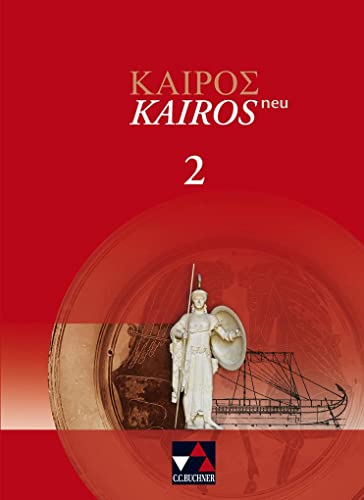 ΚΑΙΡΟΣ
KAIROS neu

2

C.C.BUCHNER